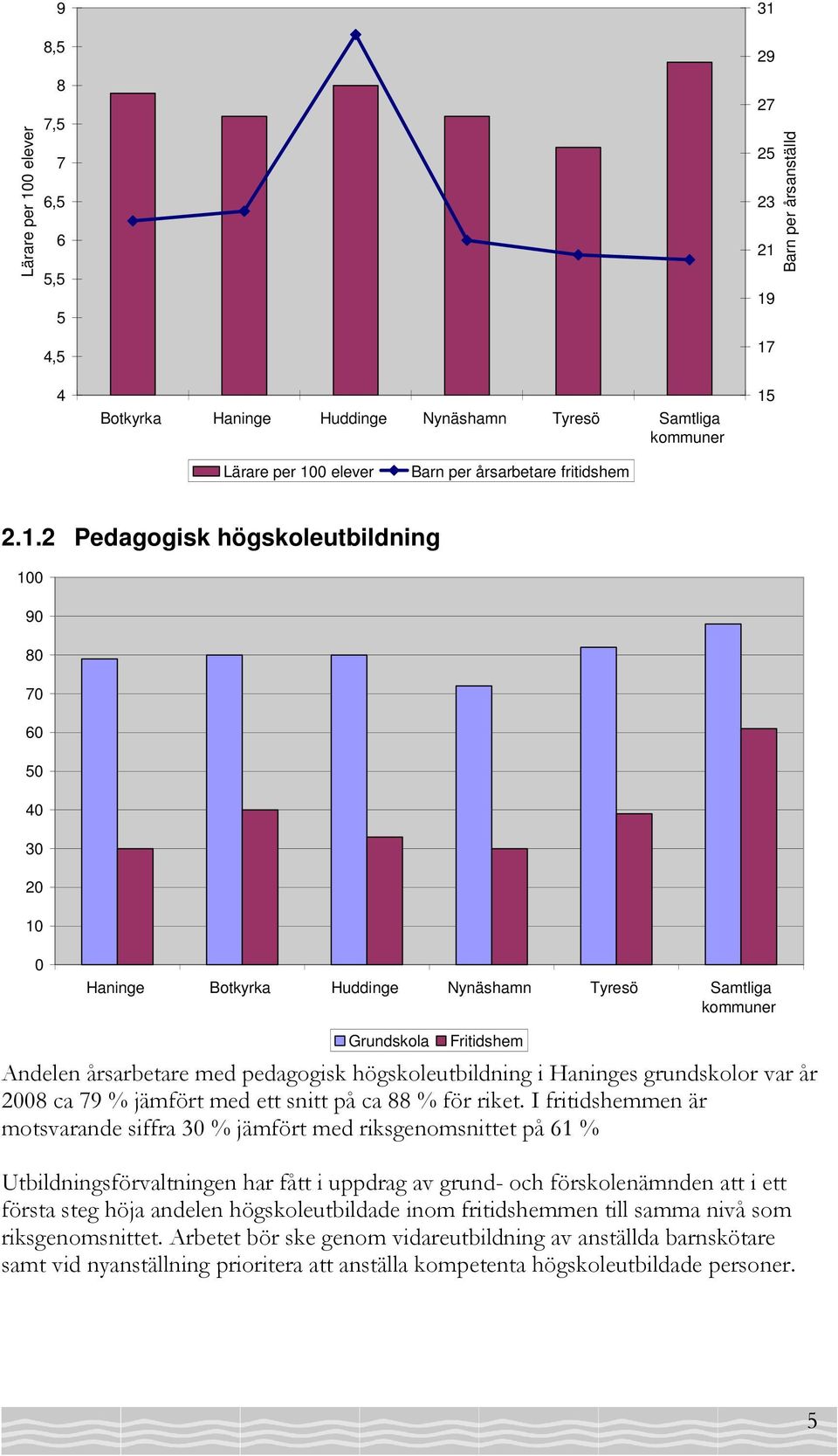 Lärare per 100 elever

9
8,5
8
7,5
7
6,5
6
5,5
5
4,5
4

31
29
27
25
23
21
19
17
15

Barn per årsanställd

Botkyrka Haninge Huddinge Nynäshamn Tyresö Samtliga kommuner

Lärare per 100 elever Barn per årsarbetare fritidshem

2.1.2 Pedagogisk högskoleutbildning

100
90
80
70
60
50
40
30
20
10
0

Haninge Botkyrka Huddinge Nynäshamn Tyresö Samtliga kommuner

Grundskola Fritidshem

Andelen årsarbetare med pedagogisk högskoleutbildning i Haninges grundskolor var år 2008 ca 79 % jämfört med ett snitt på ca 88 % för riket. I fritidshemmen är motsvarande siffra 30 % jämfört med riksgenomsnittet på 61 %

Utbildningsförvaltningen har fått i uppdrag av grund- och förskolenämnden att i ett första steg höja andelen högskoleutbildade inom fritidshemmen till samma nivå som riksgenomsnittet. Arbetet bör ske genom vidareutbildning av anställda barnskötare samt vid nyanställning prioritera att anställa kompetenta högskoleutbildade personer.

5